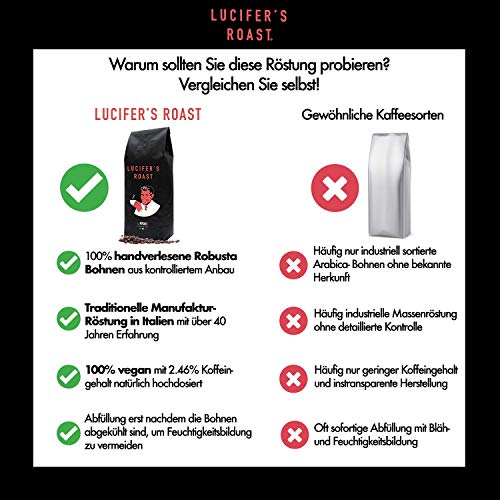 LUCIFER'S ROAST.

Warum sollten Sie diese Röstung probieren? Vergleichen Sie selbst!

LUCIFER'S ROAST

LUCIFER'S ROAST

100% handverlesene Robusta Bohnen aus kontrolliertem Anbau

Traditionelle Manufaktur-Röstung in Italien mit über 40 Jahren Erfahrung

100% vegan mit 2.46% Koffeingehalt natürlich hochdosiert

Abfüllung erst nachdem die Bohnen abgekühlt sind, um Feuchtigkeitsbildung zu vermeiden

Gewöhnliche Kaffeesorten

Häufig nur industriell sortierte Arabica- Bohnen ohne bekannte Herkunft

Häufig industrielle Massenröstung ohne detaillierte Kontrolle

Häufig nur geringer Koffeingehalt und instransparente Herstellung

Oft sofortige Abfüllung mit Bläh- und Feuchtigkeitsbildung